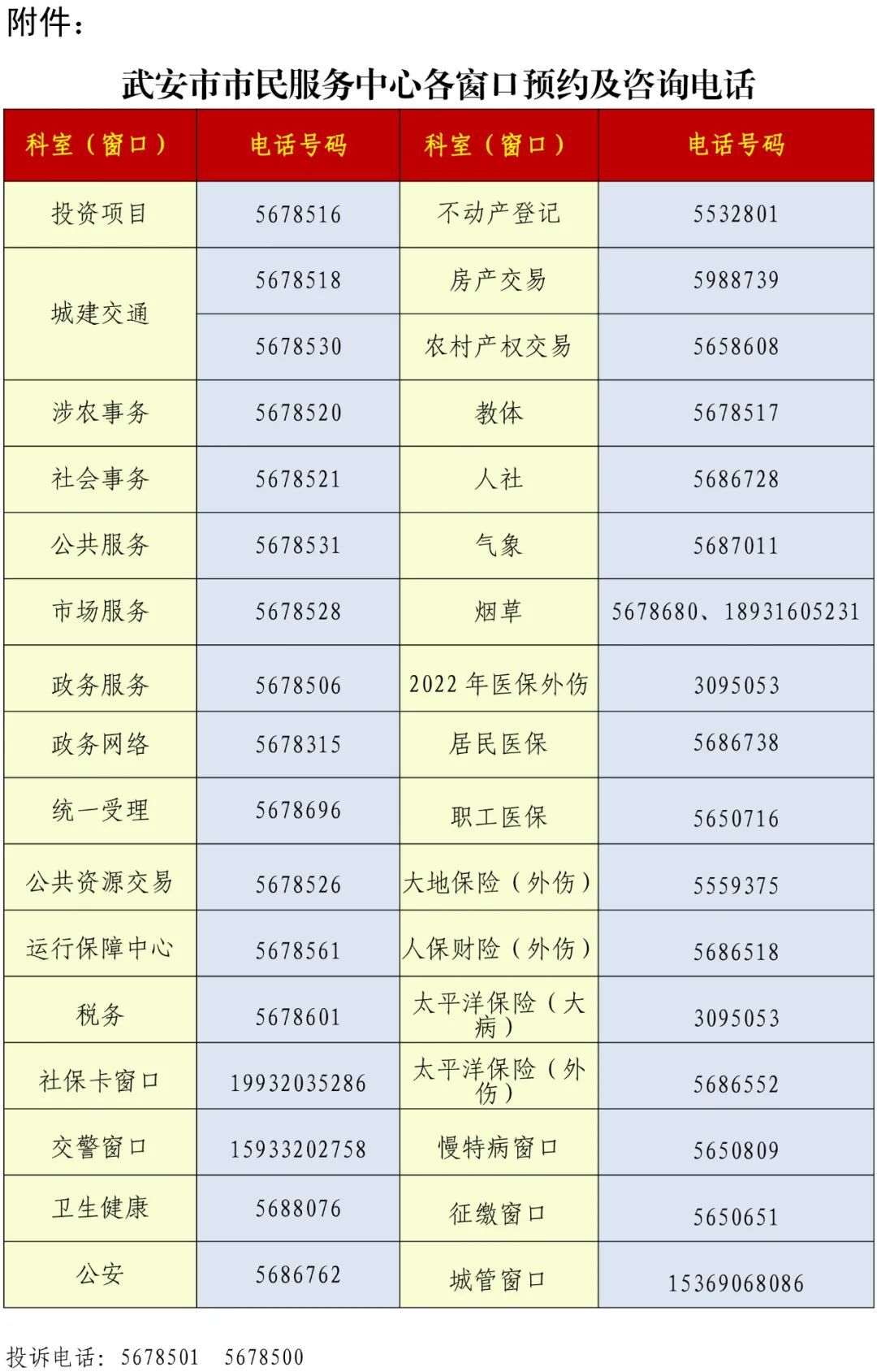 附件：

武安市市民服务中心各窗口预约及咨询电话

| 科室（窗口） | 电话号码 | 科室（窗口） | 电话号码 |
|---|---|---|---|
| 投资项目 | 5678516 | 不动产登记 | 5532801 |
| 城建交通 | 5678518 | 房产交易 | 5988739 |
|  | 5678530 | 农村产权交易 | 5658608 |
| 涉农事务 | 5678520 | 教体 | 5678517 |
| 社会事务 | 5678521 | 人社 | 5686728 |
| 公共服务 | 5678531 | 气象 | 5687011 |
| 市场服务 | 5678528 | 烟草 | 5678680、18931605231 |
| 政务服务 | 5678506 | 2022年医保外伤 | 3095053 |
| 政务网络 | 5678315 | 居民医保 | 5686738 |
| 统一受理 | 5678696 | 职工医保 | 5650716 |
| 公共资源交易 | 5678526 | 大地保险（外伤） | 5559375 |
| 运行保障中心 | 5678561 | 人保财险（外伤） | 5686518 |
| 税务 | 5678601 | 太平洋保险（大病） | 3095053 |
| 社保卡窗口 | 19932035286 | 太平洋保险（外伤） | 5686552 |
| 交警窗口 | 15933202758 | 慢特病窗口 | 5650809 |
| 卫生健康 | 5688076 | 征缴窗口 | 5650651 |
| 公安 | 5686762 | 城管窗口 | 15369068086 |

投诉电话：5678501 5678500